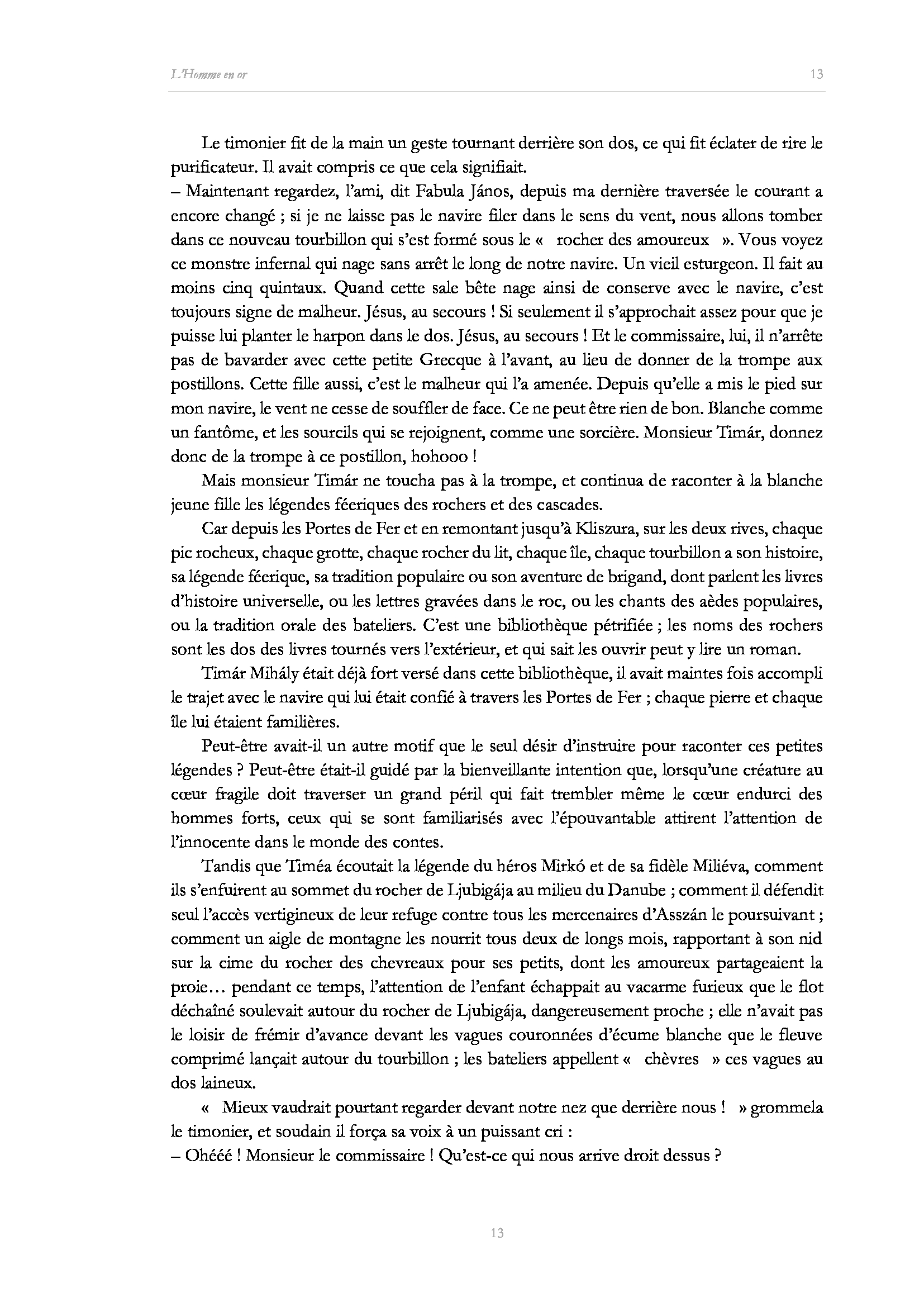 L'Homme en or

13

Le timonier fit de la main un geste tournant derrière son dos, ce qui fit éclater de rire le purificateur. Il avait compris ce que cela signifiait.
– Maintenant regardez, l'ami, dit Fabula János, depuis ma dernière traversée le courant a encore changé ; si je ne laisse pas le navire filer dans le sens du vent, nous allons tomber dans ce nouveau tourbillon qui s'est formé sous le « rocher des amoureux ». Vous voyez ce monstre infernal qui nage sans arrêt le long de notre navire. Un vieil esturgeon. Il fait au moins cinq quintaux. Quand cette sale bête nage ainsi de conserve avec le navire, c'est toujours signe de malheur. Jésus, au secours ! Si seulement il s'approchait assez pour que je puisse lui planter le harpon dans le dos. Jésus, au secours ! Et le commissaire, lui, il n'arrête pas de bavarder avec cette petite Grecque à l'avant, au lieu de donner de la trompe aux postillons. Cette fille aussi, c'est le malheur qui l'a amenée. Depuis qu'elle a mis le pied sur mon navire, le vent ne cesse de souffler de face. Ce ne peut être rien de bon. Blanche comme un fantôme, et les sourcils qui se rejoignent, comme une sorcière. Monsieur Timár, donnez donc de la trompe à ce postillon, hohooo !

Mais monsieur Timár ne toucha pas à la trompe, et continua de raconter à la blanche jeune fille les légendes féeriques des rochers et des cascades.

Car depuis les Portes de Fer et en remontant jusqu'à Kliszura, sur les deux rives, chaque pic rocheux, chaque grotte, chaque rocher du lit, chaque île, chaque tourbillon a son histoire, sa légende féerique, sa tradition populaire ou son aventure de brigand, dont parlent les livres d'histoire universelle, ou les lettres gravées dans le roc, ou les chants des aèdes populaires, ou la tradition orale des bateliers. C'est une bibliothèque pétrifiée ; les noms des rochers sont les dos des livres tournés vers l'extérieur, et qui sait les ouvrir peut y lire un roman.

Timár Mihály était déjà fort versé dans cette bibliothèque, il avait maintes fois accompli le trajet avec le navire qui lui était confié à travers les Portes de Fer ; chaque pierre et chaque île lui étaient familières.

Peut-être avait-il un autre motif que le seul désir d'instruire pour raconter ces petites légendes ? Peut-être était-il guidé par la bienveillante intention que, lorsqu'une créature au cœur fragile doit traverser un grand péril qui fait trembler même le cœur endurci des hommes forts, ceux qui se sont familiarisés avec l'épouvantable attirent l'attention de l'innocente dans le monde des contes.

Tandis que Timéa écoutait la légende du héros Mirkó et de sa fidèle Miliéva, comment ils s'enfuirent au sommet du rocher de Ljubigája au milieu du Danube ; comment il défendit seul l'accès vertigineux de leur refuge contre tous les mercenaires d'Asszán le poursuivant ; comment un aigle de montagne les nourrit tous deux de longs mois, rapportant à son nid sur la cime du rocher des chevreaux pour ses petits, dont les amoureux partageaient la proie… pendant ce temps, l'attention de l'enfant échappait au vacarme furieux que le flot déchaîné soulevait autour du rocher de Ljubigája, dangereusement proche ; elle n'avait pas le loisir de frémir d'avance devant les vagues couronnées d'écume blanche que le fleuve comprimé lançait autour du tourbillon ; les bateliers appellent « chèvres » ces vagues au dos laineux.

« Mieux vaudrait pourtant regarder devant notre nez que derrière nous ! » grommela le timonier, et soudain il força sa voix à un puissant cri :
– Ohééé ! Monsieur le commissaire ! Qu'est-ce qui nous arrive droit dessus ?

13